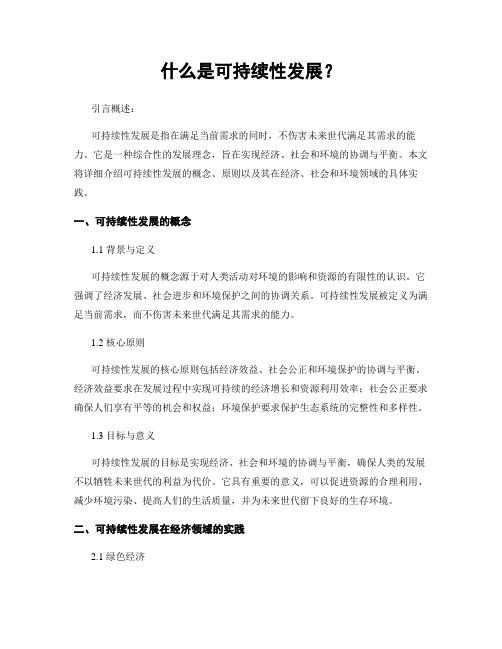 什么是可持续性发展？

引言概述：

可持续性发展是指在满足当前需求的同时，不伤害未来世代满足其需求的能力。它是一种综合性的发展理念，旨在实现经济、社会和环境的协调与平衡。本文将详细介绍可持续性发展的概念、原则以及其在经济、社会和环境领域的具体实践。

一、可持续性发展的概念

1.1 背景与定义

可持续性发展的概念源于对人类活动对环境的影响和资源的有限性的认识。它强调了经济发展、社会进步和环境保护之间的协调关系。可持续性发展被定义为满足当前需求，而不伤害未来世代满足其需求的能力。

1.2 核心原则

可持续性发展的核心原则包括经济效益、社会公正和环境保护的协调与平衡。经济效益要求在发展过程中实现可持续的经济增长和资源利用效率；社会公正要求确保人们享有平等的机会和权益；环境保护要求保护生态系统的完整性和多样性。

1.3 目标与意义

可持续性发展的目标是实现经济、社会和环境的协调与平衡，确保人类的发展不以牺牲未来世代的利益为代价。它具有重要的意义，可以促进资源的合理利用、减少环境污染、提高人们的生活质量，并为未来世代留下良好的生存环境。

二、可持续性发展在经济领域的实践

2.1 绿色经济